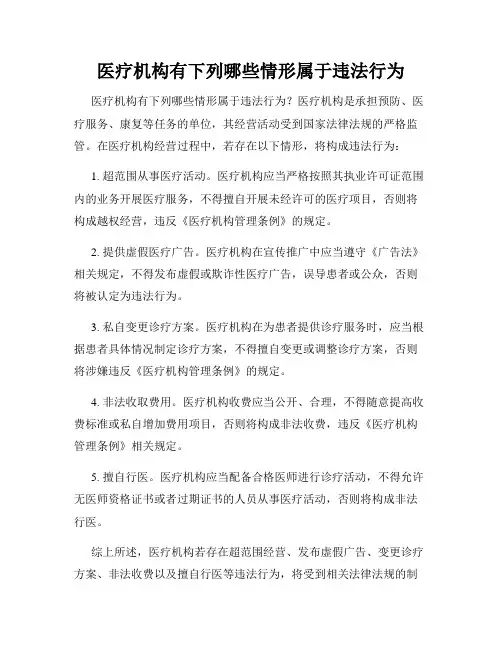 医疗机构有下列哪些情形属于违法行为

医疗机构有下列哪些情形属于违法行为？医疗机构是承担预防、医疗服务、康复等任务的单位，其经营活动受到国家法律法规的严格监管。在医疗机构经营过程中，若存在以下情形，将构成违法行为：

1. 超范围从事医疗活动。医疗机构应当严格按照其执业许可证范围内的业务开展医疗服务，不得擅自开展未经许可的医疗项目，否则将构成越权经营，违反《医疗机构管理条例》的规定。

2. 提供虚假医疗广告。医疗机构在宣传推广中应当遵守《广告法》相关规定，不得发布虚假或欺诈性医疗广告，误导患者或公众，否则将被认定为违法行为。

3. 私自变更诊疗方案。医疗机构在为患者提供诊疗服务时，应当根据患者具体情况制定诊疗方案，不得擅自变更或调整诊疗方案，否则将涉嫌违反《医疗机构管理条例》的规定。

4. 非法收取费用。医疗机构收费应当公开、合理，不得随意提高收费标准或私自增加费用项目，否则将构成非法收费，违反《医疗机构管理条例》相关规定。

5. 擅自行医。医疗机构应当配备合格医师进行诊疗活动，不得允许无医师资格证书或者过期证书的人员从事医疗活动，否则将构成非法行医。

综上所述，医疗机构若存在超范围经营、发布虚假广告、变更诊疗方案、非法收费以及擅自行医等违法行为，将受到相关法律法规的制